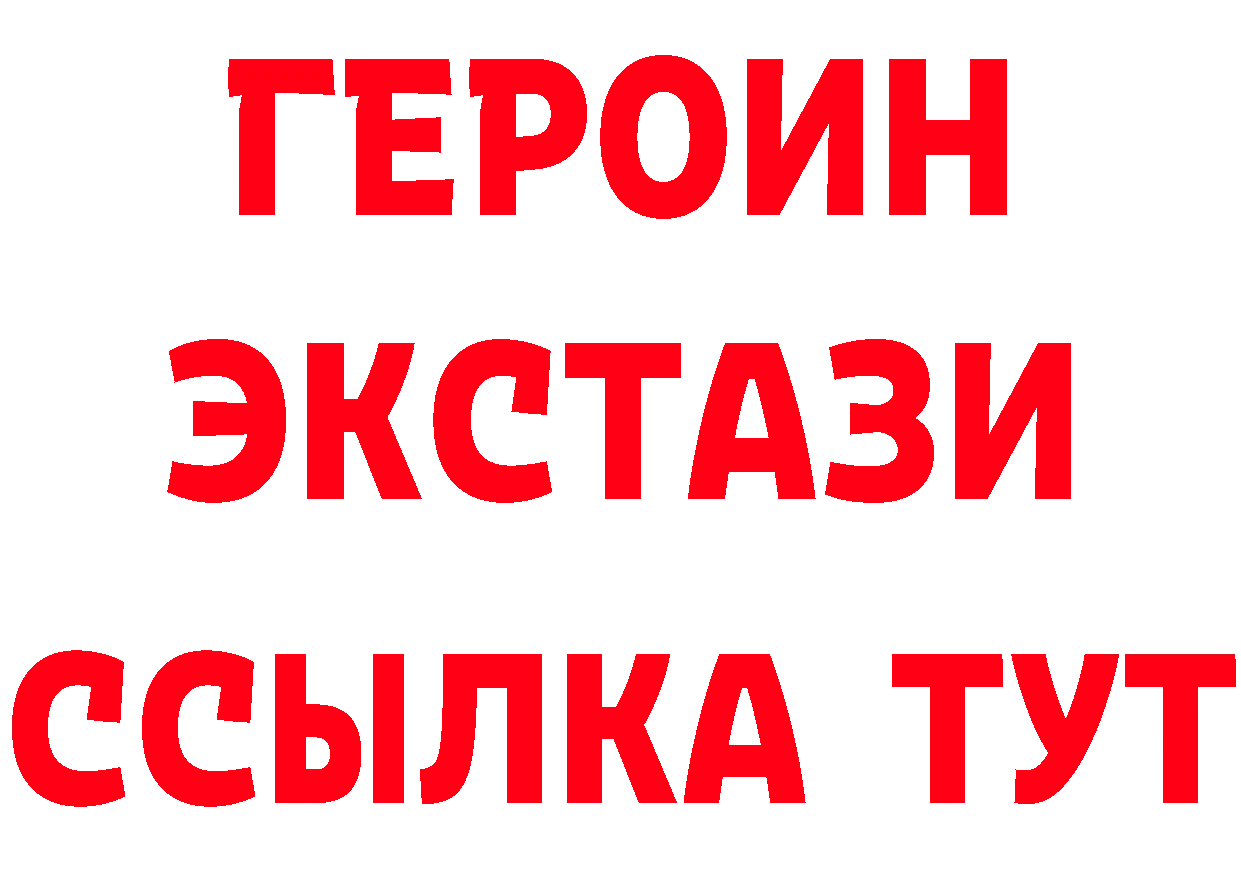 ГЕРОИН ЭКСТАЗИ ССЫЛКА ТУТ